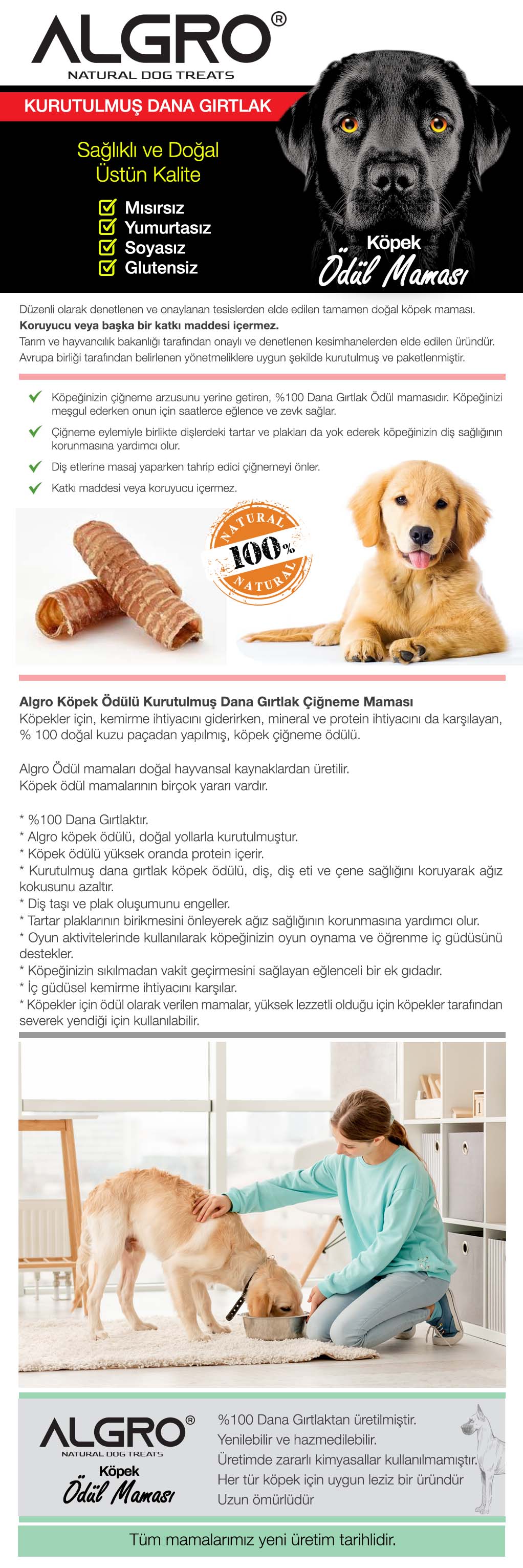 ALGRO®
NATURAL DOG TREATS

KURUTULMUŞ DANA GIRTLAK

Sağlıklı ve Doğal
Üstün Kalite

Mısırsız
Yumurtasız
Soyasız
Glutensiz

Köpek
Ödül Maması

Düzenli olarak denetlenen ve onaylanan tesislerden elde edilen tamamen doğal köpek maması.
Koruyucu veya başka bir katkı maddesi içermez.
Tarım ve hayvancılık bakanlığı tarafından onaylı ve denetlenen kesimhanelerden elde edilen üründür.
Avrupa birliği tarafından belirlenen yönetmeliklere uygun şekilde kurutulmuş ve paketlenmiştir.

Köpeğinizin çiğneme arzusunu yerine getiren, %100 Dana Gırtlak Ödül mamasıdır. Köpeğinizi meşgul ederken onun için saatlerce eğlence ve zevk sağlar.

Çiğneme eylemiyle birlikte dişlerdeki tartar ve plakları da yok ederek köpeğinizin diş sağlığının korunmasına yardımcı olur.

Diş etlerine masaj yaparken tahrip edici çiğnemeyi önler.

Katkı maddesi veya koruyucu içermez.

NATURAL 100% NATURAL

Algro Köpek Ödülü Kurutulmuş Dana Gırtlak Çiğneme Maması
Köpekler için, kemirme ihtiyacını giderirken, mineral ve protein ihtiyacını da karşılayan, % 100 doğal kuzu paçadan yapılmış, köpek çiğneme ödülü.

Algro Ödül mamaları doğal hayvansal kaynaklardan üretilir.
Köpek ödül mamalarının birçok yararı vardır.

* %100 Dana Gırtlaktır.
* Algro köpek ödülü, doğal yollarla kurutulmuştur.
* Köpek ödülü yüksek oranda protein içerir.
* Kurutulmuş dana gırtlak köpek ödülü, diş, diş eti ve çene sağlığını koruyarak ağız kokusunu azaltır.
* Diş taşı ve plak oluşumunu engeller.
* Tartar plaklarının birikmesini önleyerek ağız sağlığının korunmasına yardımcı olur.
* Oyun aktivitelerinde kullanılarak köpeğinizin oyun oynama ve öğrenme iç güdüsünü destekler.
* Köpeğinizin sıkılmadan vakit geçirmesini sağlayan eğlenceli bir ek gıdadır.
* İç güdüsel kemirme ihtiyacını karşılar.
* Köpekler için ödül olarak verilen mamalar, yüksek lezzetli olduğu için köpekler tarafından severek yendiği için kullanılabilir.

ALGRO®
NATURAL DOG TREATS
Köpek
Ödül Maması

%100 Dana Gırtlaktan üretilmiştir.
Yenilebilir ve hazmedilebilir.
Üretimde zararlı kimyasallar kullanılmamıştır.
Her tür köpek için uygun leziz bir üründür
Uzun ömürlüdür

Tüm mamalarımız yeni üretim tarihlidir.